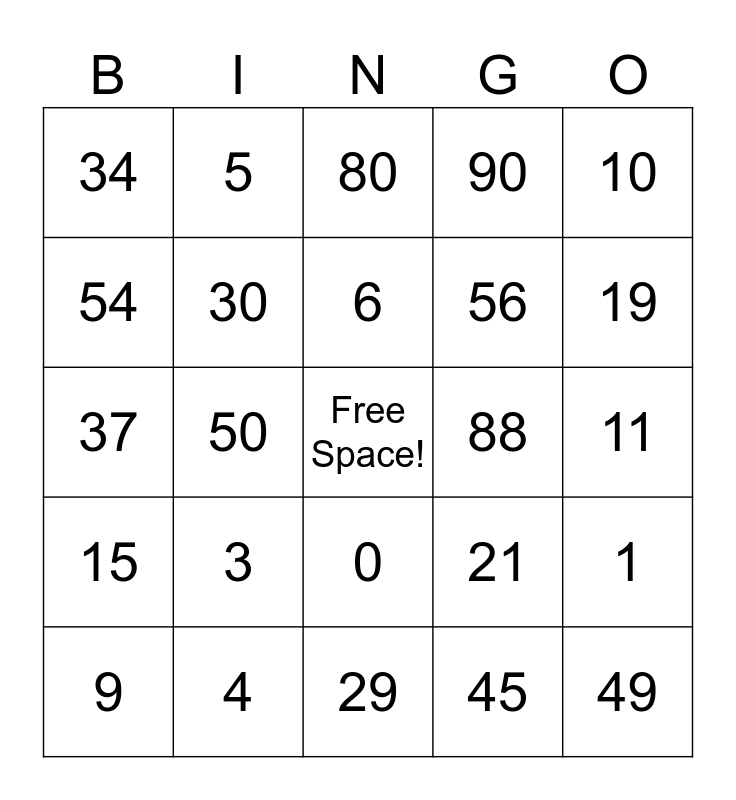 | B | I | N | G | O |
|---|---|---|---|---|
| 34 | 5 | 80 | 90 | 10 |
| 54 | 30 | 6 | 56 | 19 |
| 37 | 50 | Free Space! | 88 | 11 |
| 15 | 3 | 0 | 21 | 1 |
| 9 | 4 | 29 | 45 | 49 |